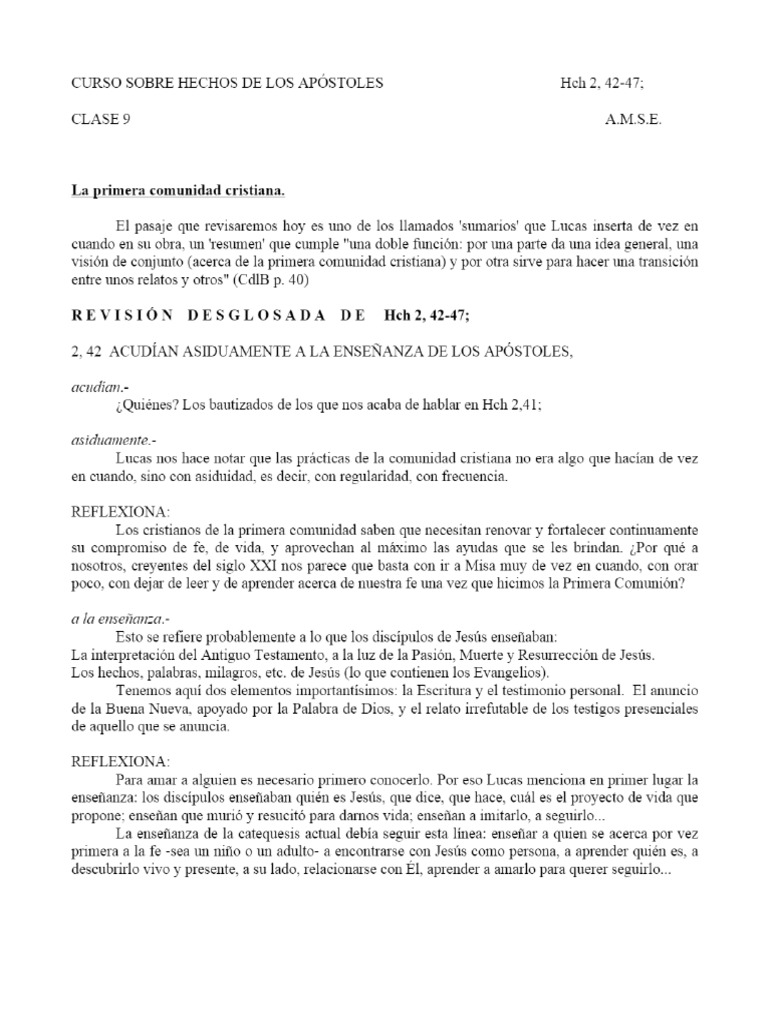 CURSO SOBRE HECHOS DE LOS APÓSTOLES Hch 2, 42-47;

CLASE 9 A.M.S.E.

La primera comunidad cristiana.

El pasaje que revisaremos hoy es uno de los llamados 'sumarios' que Lucas inserta de vez en cuando en su obra, un 'resumen' que cumple "una doble función: por una parte da una idea general, una visión de conjunto (acerca de la primera comunidad cristiana) y por otra sirve para hacer una transición entre unos relatos y otros" (CdlB p. 40)

REVISIÓN DESGLOSADA DE Hch 2, 42-47;

2, 42 ACUDÍAN ASIDUAMENTE A LA ENSEÑANZA DE LOS APÓSTOLES,

acudían.-
¿Quiénes? Los bautizados de los que nos acaba de hablar en Hch 2,41;

asiduamente.-
Lucas nos hace notar que las prácticas de la comunidad cristiana no era algo que hacían de vez en cuando, sino con asiduidad, es decir, con regularidad, con frecuencia.

REFLEXIONA:
Los cristianos de la primera comunidad saben que necesitan renovar y fortalecer continuamente su compromiso de fe, de vida, y aprovechan al máximo las ayudas que se les brindan. ¿Por qué a nosotros, creyentes del siglo XXI nos parece que basta con ir a Misa muy de vez en cuando, con orar poco, con dejar de leer y de aprender acerca de nuestra fe una vez que hicimos la Primera Comunión?

a la enseñanza.-
Esto se refiere probablemente a lo que los discípulos de Jesús enseñaban:
La interpretación del Antiguo Testamento, a la luz de la Pasión, Muerte y Resurrección de Jesús.
Los hechos, palabras, milagros, etc. de Jesús (lo que contienen los Evangelios).
Tenemos aquí dos elementos importantísimos: la Escritura y el testimonio personal. El anuncio de la Buena Nueva, apoyado por la Palabra de Dios, y el relato irrefutable de los testigos presenciales de aquello que se anuncia.

REFLEXIONA:
Para amar a alguien es necesario primero conocerlo. Por eso Lucas menciona en primer lugar la enseñanza: los discípulos enseñaban quién es Jesús, que dice, que hace, cuál es el proyecto de vida que propone; enseñan que murió y resucitó para darnos vida; enseñan a imitarlo, a seguirlo...
La enseñanza de la catequesis actual debía seguir esta línea: enseñar a quien se acerca por vez primera a la fe -sea un niño o un adulto- a encontrarse con Jesús como persona, a aprender quién es, a descubrirlo vivo y presente, a su lado, relacionarse con Él, aprender a amarlo para querer seguirlo...